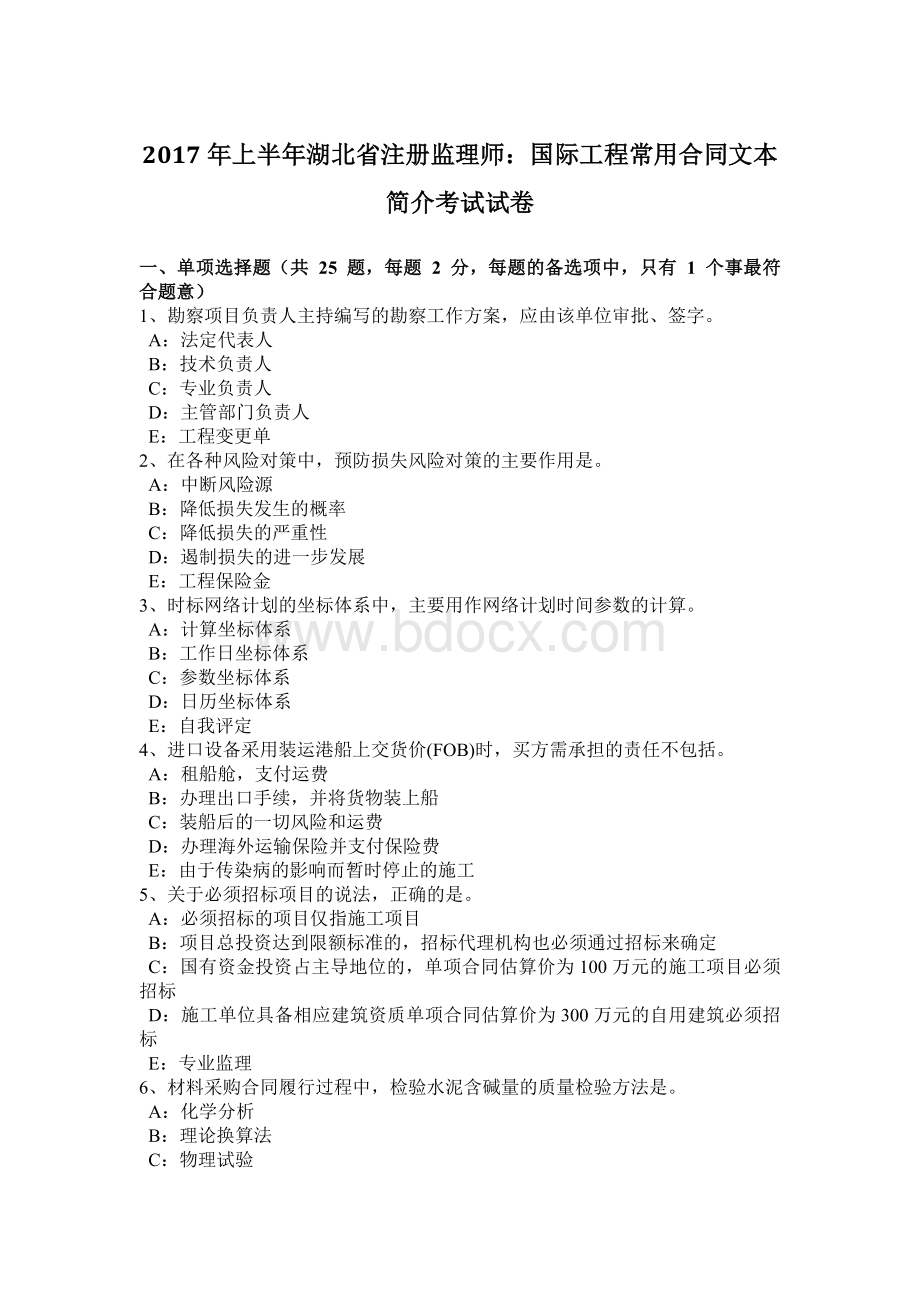 2017 年上半年湖北省注册监理师：国际工程常用合同文本简介考试试卷

一、单项选择题（共 25 题，每题 2 分，每题的备选项中，只有 1 个事最符合题意）
1、勘察项目负责人主持编写的勘察工作方案，应由该单位审批、签字。
A：法定代表人
B：技术负责人
C：专业负责人
D：主管部门负责人
E：工程变更单
2、在各种风险对策中，预防损失风险对策的主要作用是。
A：中断风险源
B：降低损失发生的概率
C：降低损失的严重性
D：遏制损失的进一步发展
E：工程保险金
3、时标网络计划的坐标体系中，主要用作网络计划时间参数的计算。
A：计算坐标体系
B：工作日坐标体系
C：参数坐标体系
D：日历坐标体系
E：自我评定
4、进口设备采用装运港船上交货价(FOB)时，买方需承担的责任不包括。
A：租船舱，支付运费
B：办理出口手续，并将货物装上船
C：装船后的一切风险和运费
D：办理海外运输保险并支付保险费
E：由于传染病的影响而暂时停止的施工
5、关于必须招标项目的说法，正确的是。
A：必须招标的项目仅指施工项目
B：项目总投资达到限额标准的，招标代理机构也必须通过招标来确定
C：国有资金投资占主导地位的，单项合同估算价为 100 万元的施工项目必须招标
D：施工单位具备相应建筑资质单项合同估算价为 300 万元的自用建筑必须招标
E：专业监理
6、材料采购合同履行过程中，检验水泥含碱量的质量检验方法是。
A：化学分析
B：理论换算法
C：物理试验

www.bdocx.com